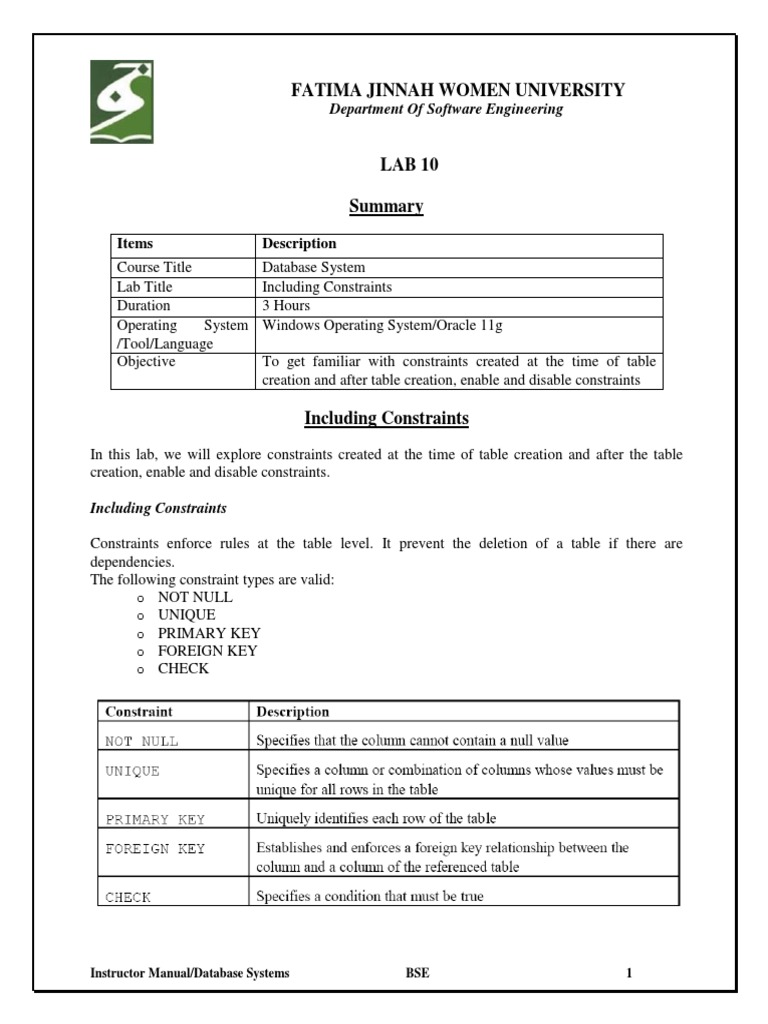 FATIMA JINNAH WOMEN UNIVERSITY
Department Of Software Engineering

LAB 10

Summary

| Items | Description |
|---|---|
| Course Title | Database System |
| Lab Title | Including Constraints |
| Duration | 3 Hours |
| Operating System /Tool/Language | Windows Operating System/Oracle 11g |
| Objective | To get familiar with constraints created at the time of table creation and after table creation, enable and disable constraints |

Including Constraints

In this lab, we will explore constraints created at the time of table creation and after the table creation, enable and disable constraints.

Including Constraints

Constraints enforce rules at the table level. It prevent the deletion of a table if there are dependencies.
The following constraint types are valid:
o NOT NULL
o UNIQUE
o PRIMARY KEY
o FOREIGN KEY
o CHECK

| Constraint | Description |
|---|---|
| NOT NULL | Specifies that the column cannot contain a null value |
| UNIQUE | Specifies a column or combination of columns whose values must be unique for all rows in the table |
| PRIMARY KEY | Uniquely identifies each row of the table |
| FOREIGN KEY | Establishes and enforces a foreign key relationship between the column and a column of the referenced table |
| CHECK | Specifies a condition that must be true |

Instructor Manual/Database Systems BSE 1